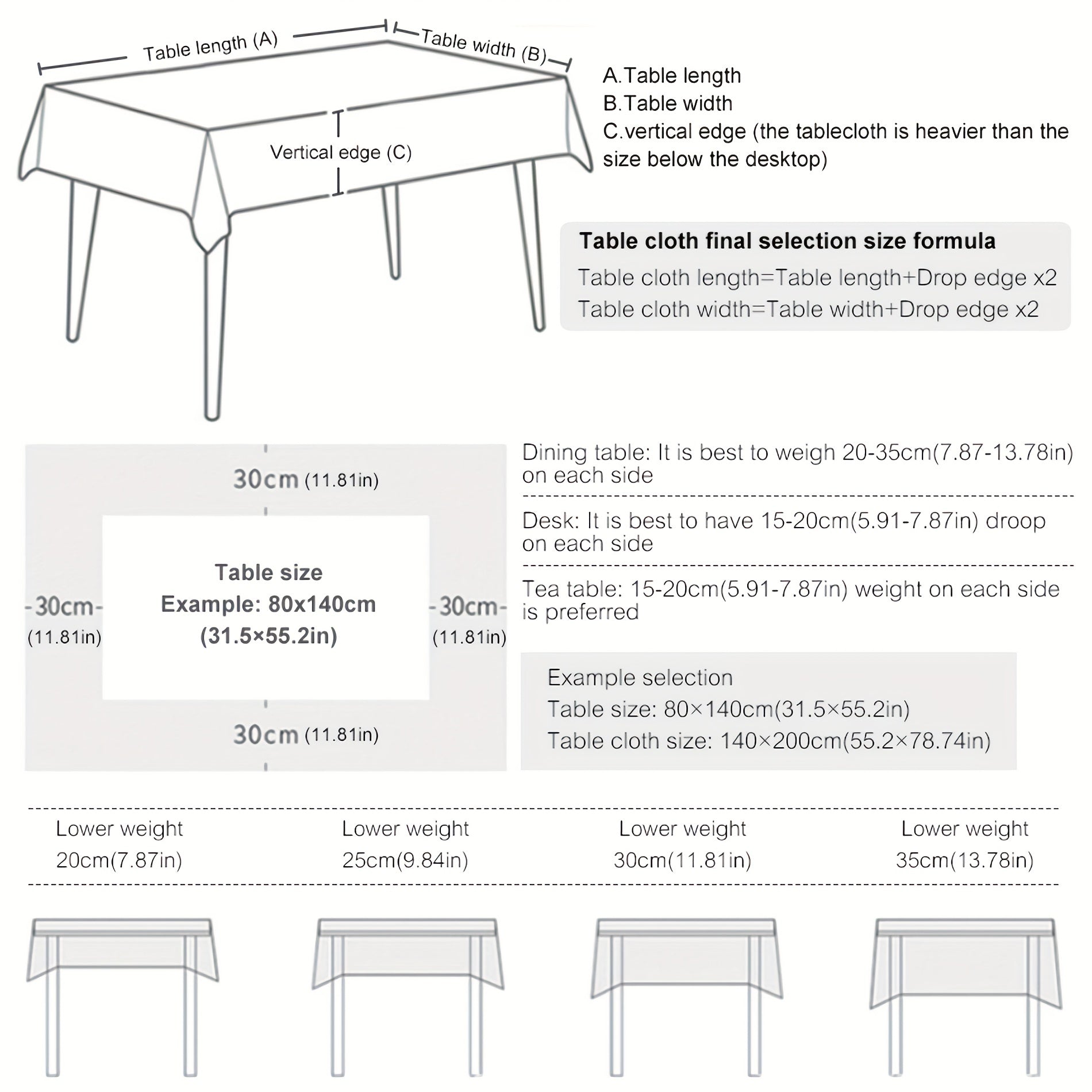 Table length (A)
Table width (B)
Vertical edge (C)

A.Table length
B.Table width
C.vertical edge (the tablecloth is heavier than the size below the desktop)

Table cloth final selection size formula
Table cloth length=Table length+Drop edge x2
Table cloth width=Table width+Drop edge x2

30cm (11.81in)
-30cm- (11.81in)
Table size
Example: 80x140cm
(31.5×55.2in)
-30cm- (11.81in)
30cm (11.81in)

Dining table: It is best to weigh 20-35cm(7.87-13.78in) on each side

Desk: It is best to have 15-20cm(5.91-7.87in) droop on each side

Tea table: 15-20cm(5.91-7.87in) weight on each side is preferred

Example selection
Table size: 80×140cm(31.5×55.2in)
Table cloth size: 140×200cm(55.2×78.74in)

Lower weight
20cm(7.87in)

Lower weight
25cm(9.84in)

Lower weight
30cm(11.81in)

Lower weight
35cm(13.78in)